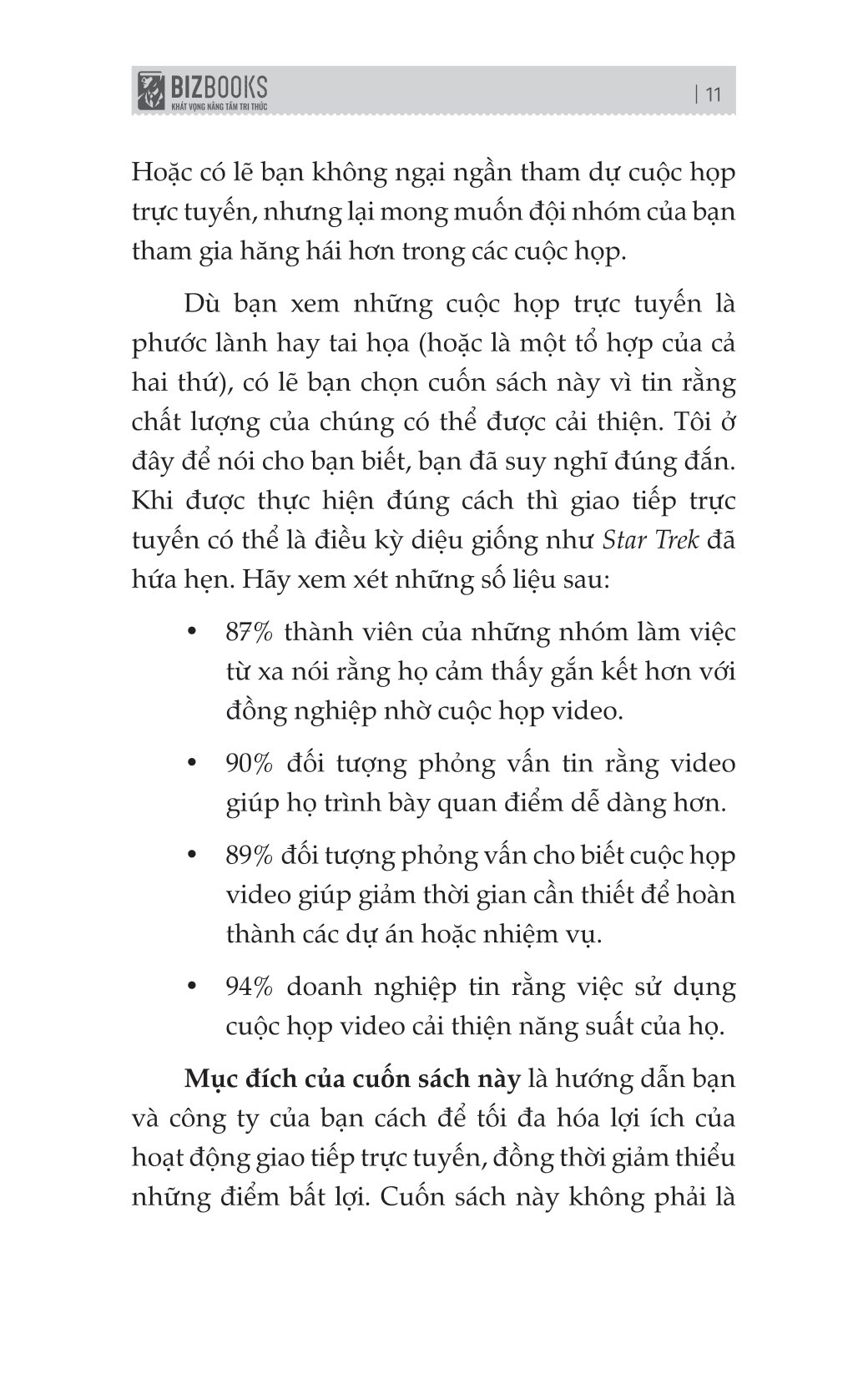 BIZBOOKS
KHÁT VỌNG NÂNG TẦM TRI THỨC

| 11

Hoặc có lẽ bạn không ngại ngần tham dự cuộc họp trực tuyến, nhưng lại mong muốn đội nhóm của bạn tham gia hăng hái hơn trong các cuộc họp.

Dù bạn xem những cuộc họp trực tuyến là phước lành hay tai họa (hoặc là một tổ hợp của cả hai thứ), có lẽ bạn chọn cuốn sách này vì tin rằng chất lượng của chúng có thể được cải thiện. Tôi ở đây để nói cho bạn biết, bạn đã suy nghĩ đúng đắn. Khi được thực hiện đúng cách thì giao tiếp trực tuyến có thể là điều kỳ diệu giống như Star Trek đã hứa hẹn. Hãy xem xét những số liệu sau:

• 87% thành viên của những nhóm làm việc từ xa nói rằng họ cảm thấy gắn kết hơn với đồng nghiệp nhờ cuộc họp video.

• 90% đối tượng phỏng vấn tin rằng video giúp họ trình bày quan điểm dễ dàng hơn.

• 89% đối tượng phỏng vấn cho biết cuộc họp video giúp giảm thời gian cần thiết để hoàn thành các dự án hoặc nhiệm vụ.

• 94% doanh nghiệp tin rằng việc sử dụng cuộc họp video cải thiện năng suất của họ.

Mục đích của cuốn sách này là hướng dẫn bạn và công ty của bạn cách để tối đa hóa lợi ích của hoạt động giao tiếp trực tuyến, đồng thời giảm thiểu những điểm bất lợi. Cuốn sách này không phải là